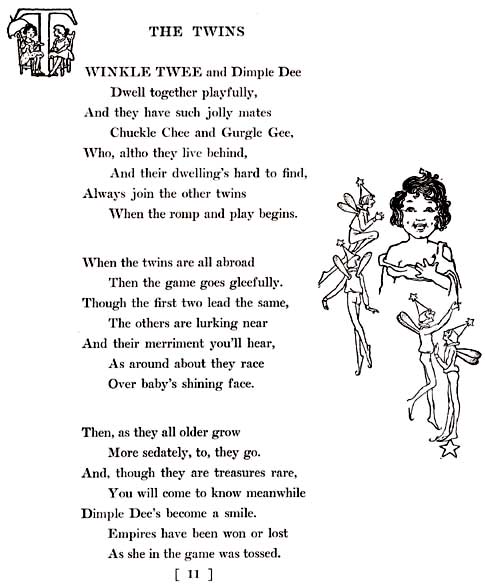 THE TWINS

TWINKLE TWEE and Dimple Dee
Dwell together playfully,
And they have such jolly mates
Chuckle Chee and Gurgle Gee,
Who, altho they live behind,
And their dwelling's hard to find,
Always join the other twins
When the romp and play begins.

When the twins are all abroad
Then the game goes gleefully.
Though the first two lead the same,
The others are lurking near
And their merriment you'll hear,
As around about they race
Over baby's shining face.

Then, as they all older grow
More sedately, to, they go.
And, though they are treasures rare,
You will come to know meanwhile
Dimple Dee's become a smile.
Empires have been won or lost
As she in the game was tossed.

[ 11 ]